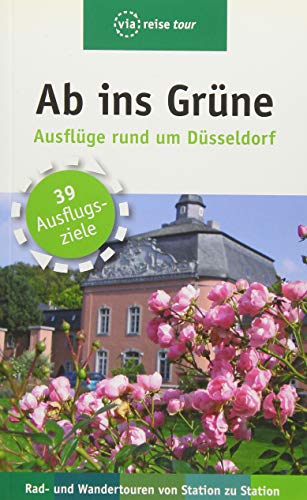 via reise tour

Ab ins Grüne

Ausflüge rund um Düsseldorf

39 Ausflugsziele

Rad- und Wandertouren von Station zu Station